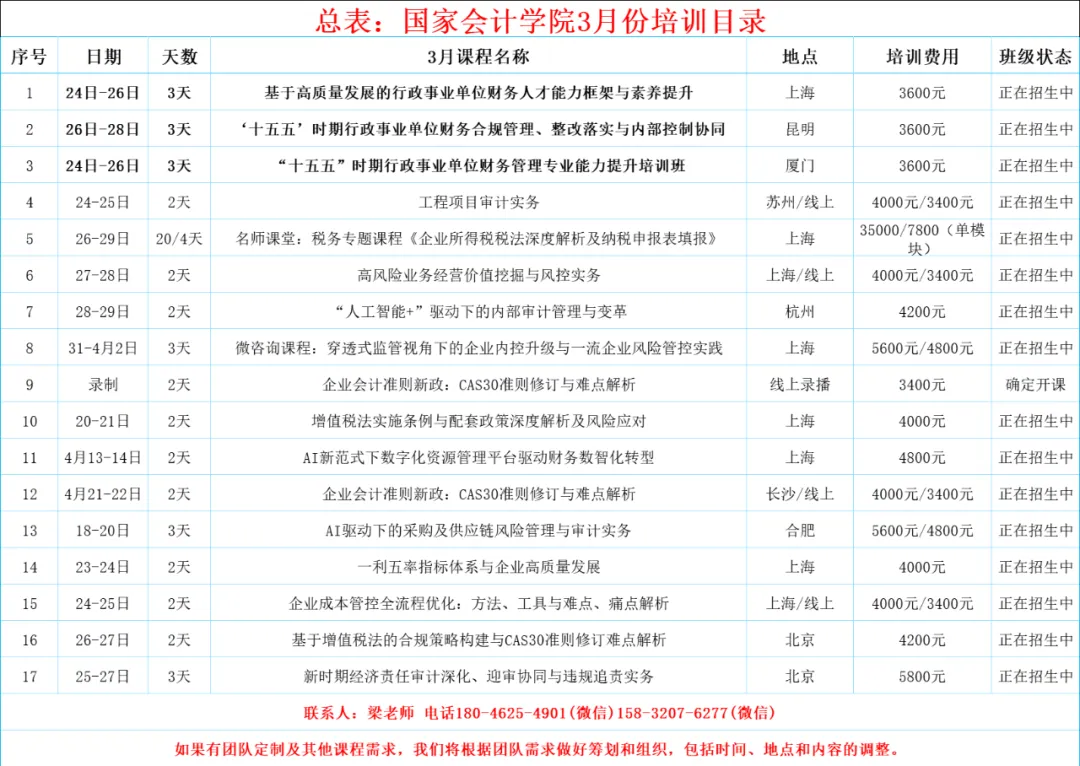 总表：国家会计学院3月份培训目录

| 序号 | 日期 | 天数 | 3月课程名称 | 地点 | 培训费用 | 班级状态 |
|---|---|---|---|---|---|---|
| 1 | 24日-26日 | 3天 | 基于高质量发展的行政事业单位财务人才能力框架与素养提升 | 上海 | 3600元 | 正在招生中 |
| 2 | 26日-28日 | 3天 | ‘十五五’时期行政事业单位财务合规管理、整改落实与内部控制协同 | 昆明 | 3600元 | 正在招生中 |
| 3 | 24日-26日 | 3天 | “十五五”时期行政事业单位财务管理专业能力提升培训班 | 厦门 | 3600元 | 正在招生中 |
| 4 | 24-25日 | 2天 | 工程项目审计实务 | 苏州/线上 | 4000元/3400元 | 正在招生中 |
| 5 | 26-29日 | 20/4天 | 名师课堂：税务专题课程《企业所得税税法深度解析及纳税申报表填报》 | 上海 | 35000/7800（单模块） | 正在招生中 |
| 6 | 27-28日 | 2天 | 高风险业务经营价值挖掘与风控实务 | 上海/线上 | 4000元/3400元 | 正在招生中 |
| 7 | 28-29日 | 2天 | “人工智能+”驱动下的内部审计管理与变革 | 杭州 | 4200元 | 正在招生中 |
| 8 | 31-4月2日 | 3天 | 微咨询课程：穿透式监管视角下的企业内控升级与一流企业风险管控实践 | 上海 | 5600元/4800元 | 正在招生中 |
| 9 | 录制 | 2天 | 企业会计准则新政：CAS30准则修订与难点解析 | 线上录播 | 3400元 | 确定开课 |
| 10 | 20-21日 | 2天 | 增值税法实施条例与配套政策深度解析及风险应对 | 上海 | 4000元 | 正在招生中 |
| 11 | 4月13-14日 | 2天 | AI新范式下数字化资源管理平台驱动财务数智化转型 | 上海 | 4800元 | 正在招生中 |
| 12 | 4月21-22日 | 2天 | 企业会计准则新政：CAS30准则修订与难点解析 | 长沙/线上 | 4000元/3400元 | 正在招生中 |
| 13 | 18-20日 | 3天 | AI驱动下的采购及供应链风险管理与审计实务 | 合肥 | 5600元/4800元 | 正在招生中 |
| 14 | 23-24日 | 2天 | 一利五率指标体系与企业高质量发展 | 上海 | 4000元 | 正在招生中 |
| 15 | 24-25日 | 2天 | 企业成本管控全流程优化：方法、工具与难点、痛点解析 | 上海/线上 | 4000元/3400元 | 正在招生中 |
| 16 | 26-27日 | 2天 | 基于增值税法的合规策略构建与CAS30准则修订难点解析 | 北京 | 4200元 | 正在招生中 |
| 17 | 25-27日 | 3天 | 新时期经济责任审计深化、迎审协同与违规追责实务 | 北京 | 5800元 | 正在招生中 |

联系人：梁老师 电话180-4625-4901(微信)158-3207-6277(微信)

如果有团队定制及其他课程需求，我们将根据团队需求做好筹划和组织，包括时间、地点和内容的调整。